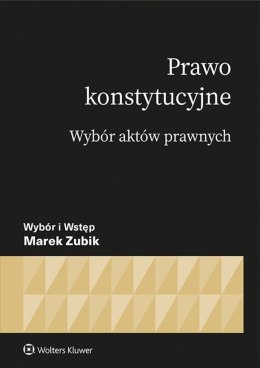 Prawo konstytucyjne

Wybór aktów prawnych

Wybór i Wstęp
Marek Zubik

Wolters Kluwer